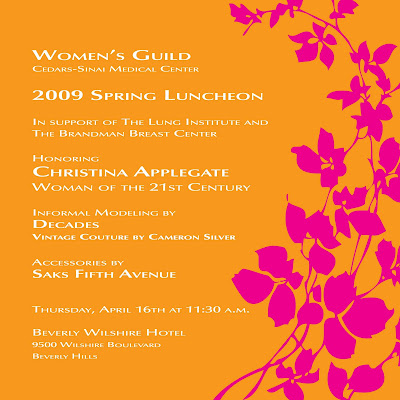 Women's Guild
Cedars-Sinai Medical Center

2009 Spring Luncheon

In support of The Lung Institute and The Brandman Breast Center

Honoring
Christina Applegate
Woman of the 21st Century

Informal Modeling by
Decades
Vintage Couture by Cameron Silver

Accessories by
Saks Fifth Avenue

Thursday, April 16th at 11:30 a.m.

Beverly Wilshire Hotel
9500 Wilshire Boulevard
Beverly Hills